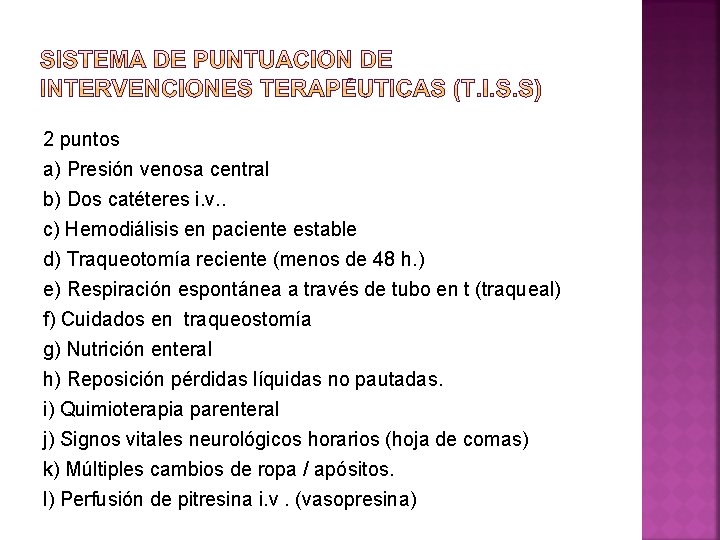 SISTEMA DE PUNTUACION DE INTERVENCIONES TERAPÉUTICAS (T.I.S.S)

2 puntos
a) Presión venosa central
b) Dos catéteres i.v..
c) Hemodiálisis en paciente estable
d) Traqueotomía reciente (menos de 48 h.)
e) Respiración espontánea a través de tubo en t (traqueal)
f) Cuidados en traqueostomía
g) Nutrición enteral
h) Reposición pérdidas líquidas no pautadas.
i) Quimioterapia parenteral
j) Signos vitales neurológicos horarios (hoja de comas)
k) Múltiples cambios de ropa / apósitos.
l) Perfusión de pitresina i.v . (vasopresina)